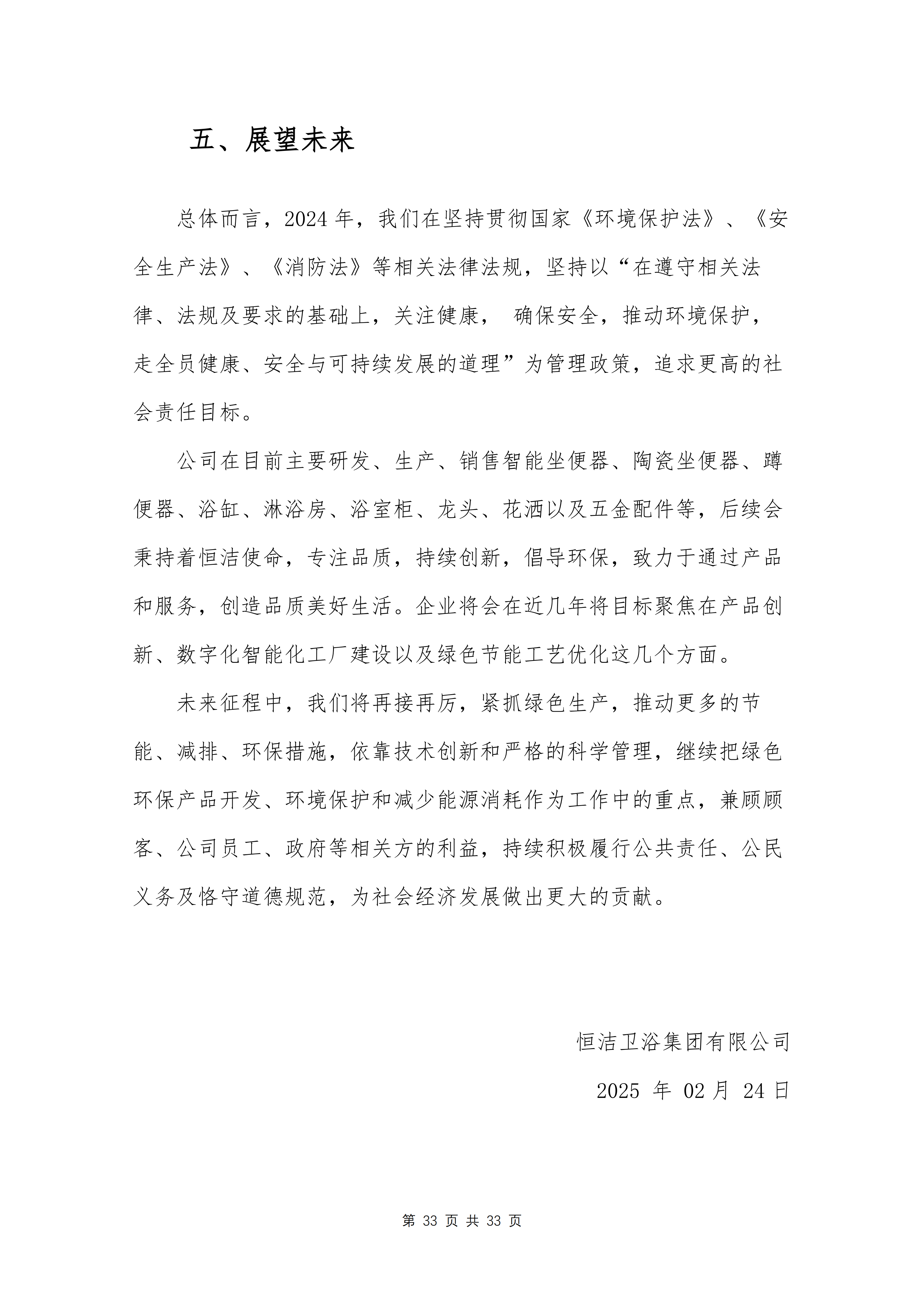 五、展望未来

总体而言，2024 年，我们在坚持贯彻国家《环境保护法》、《安全生产法》、《消防法》等相关法律法规，坚持以“在遵守相关法律、法规及要求的基础上，关注健康， 确保安全，推动环境保护，走全员健康、安全与可持续发展的道理”为管理政策，追求更高的社会责任目标。

公司在目前主要研发、生产、销售智能坐便器、陶瓷坐便器、蹲便器、浴缸、淋浴房、浴室柜、龙头、花洒以及五金配件等，后续会秉持着恒洁使命，专注品质，持续创新，倡导环保，致力于通过产品和服务，创造品质美好生活。企业将会在近几年将目标聚焦在产品创新、数字化智能化工厂建设以及绿色节能工艺优化这几个方面。

未来征程中，我们将再接再厉，紧抓绿色生产，推动更多的节能、减排、环保措施，依靠技术创新和严格的科学管理，继续把绿色环保产品开发、环境保护和减少能源消耗作为工作中的重点，兼顾顾客、公司员工、政府等相关方的利益，持续积极履行公共责任、公民义务及恪守道德规范，为社会经济发展做出更大的贡献。

恒洁卫浴集团有限公司

2025 年 02 月 24 日

第 33 页 共 33 页